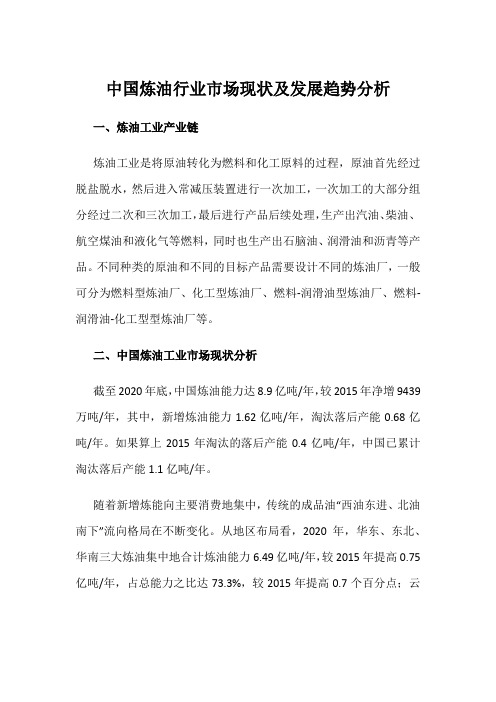 中国炼油行业市场现状及发展趋势分析

一、炼油工业产业链

炼油工业是将原油转化为燃料和化工原料的过程，原油首先经过脱盐脱水，然后进入常减压装置进行一次加工，一次加工的大部分组分经过二次和三次加工，最后进行产品后续处理，生产出汽油、柴油、航空煤油和液化气等燃料，同时也生产出石脑油、润滑油和沥青等产品。不同种类的原油和不同的目标产品需要设计不同的炼油厂，一般可分为燃料型炼油厂、化工型炼油厂、燃料-润滑油型炼油厂、燃料-润滑油-化工型型炼油厂等。

二、中国炼油工业市场现状分析

截至2020年底，中国炼油能力达8.9亿吨/年，较2015年净增9439万吨/年，其中，新增炼油能力1.62亿吨/年，淘汰落后产能0.68亿吨/年。如果算上2015年淘汰的落后产能0.4亿吨/年，中国已累计淘汰落后产能1.1亿吨/年。

随着新增炼能向主要消费地集中，传统的成品油“西油东进、北油南下”流向格局在不断变化。从地区布局看，2020年，华东、东北、华南三大炼油集中地合计炼油能力6.49亿吨/年，较2015年提高0.75亿吨/年，占总能力之比达73.3%，较2015年提高0.7个百分点；云